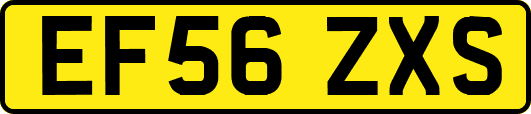 EF56 ZXS